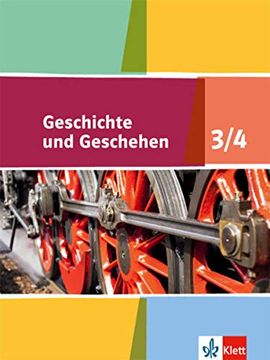 Geschichte und Geschehen

3/4

Klett